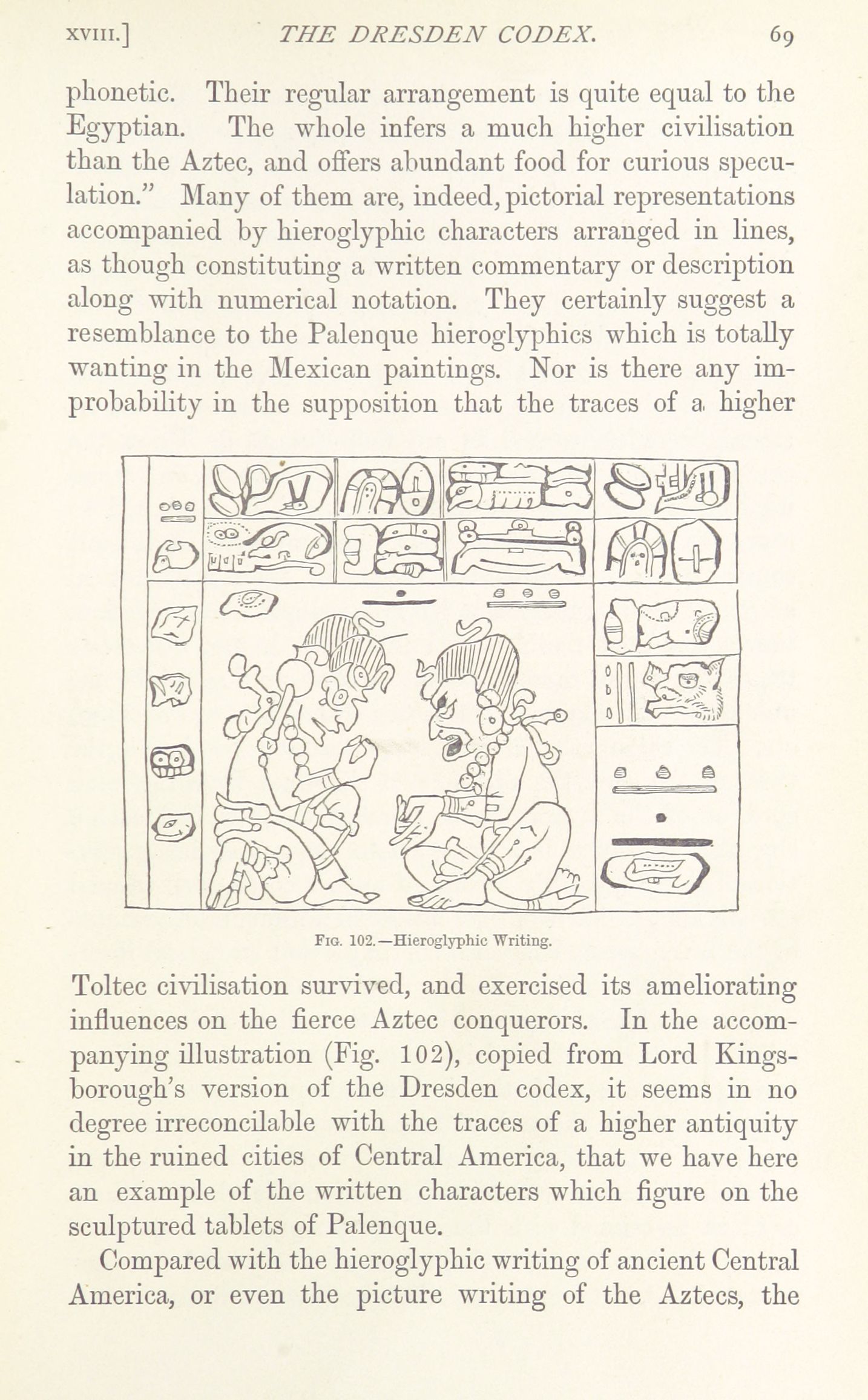 XVIII.] THE DRESDEN CODEX. 69

phonetic. Their regular arrangement is quite equal to the Egyptian. The whole infers a much higher civilisation than the Aztec, and offers abundant food for curious speculation." Many of them are, indeed, pictorial representations accompanied by hieroglyphic characters arranged in lines, as though constituting a written commentary or description along with numerical notation. They certainly suggest a resemblance to the Palenque hieroglyphics which is totally wanting in the Mexican paintings. Nor is there any improbability in the supposition that the traces of a higher

FIG. 102.—Hieroglyphic Writing.

Toltec civilisation survived, and exercised its ameliorating influences on the fierce Aztec conquerors. In the accompanying illustration (Fig. 102), copied from Lord Kingsborough's version of the Dresden codex, it seems in no degree irreconcilable with the traces of a higher antiquity in the ruined cities of Central America, that we have here an example of the written characters which figure on the sculptured tablets of Palenque.

Compared with the hieroglyphic writing of ancient Central America, or even the picture writing of the Aztecs, the